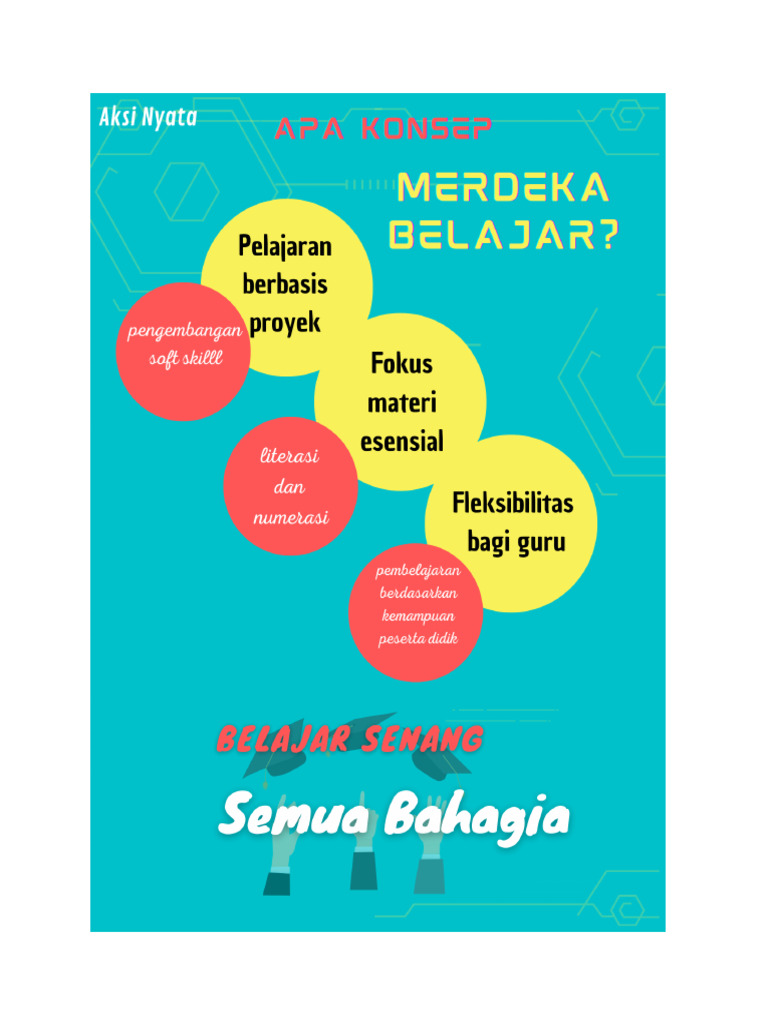 Aksi Nyata

APA KONSEP

MERDEKA BELAJAR?

Pelajaran berbasis proyek

pengembangan soft skilll

Fokus materi esensial

literasi dan numerasi

Fleksibilitas bagi guru

pembelajaran berdasarkan kemampuan peserta didik

BELAJAR SENANG

Semua Bahagia